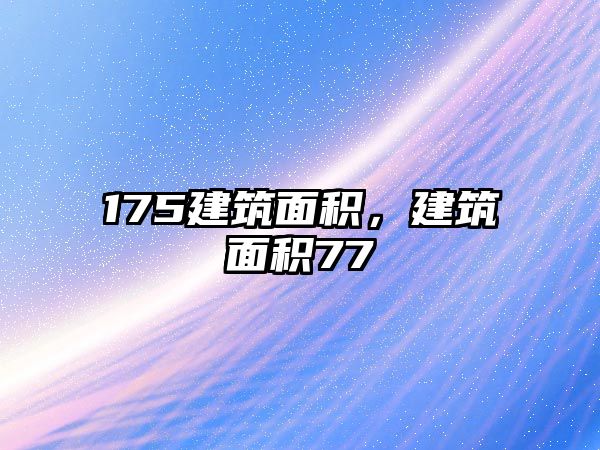 175建筑面积，建筑面积77